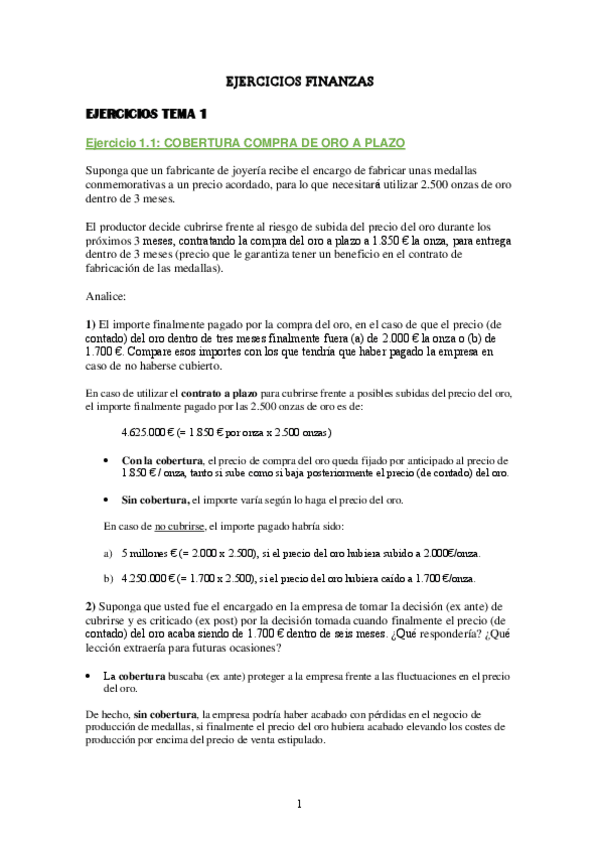 EJERCICIOS FINANZAS

EJERCICIOS TEMA 1

Ejercicio 1.1: COBERTURA COMPRA DE ORO A PLAZO

Suponga que un fabricante de joyería recibe el encargo de fabricar unas medallas conmemorativas a un precio acordado, para lo que necesitará utilizar 2.500 onzas de oro dentro de 3 meses.

El productor decide cubrirse frente al riesgo de subida del precio del oro durante los próximos 3 meses, contratando la compra del oro a plazo a 1.850 € la onza, para entrega dentro de 3 meses (precio que le garantiza tener un beneficio en el contrato de fabricación de las medallas).

Analice:

1) El importe finalmente pagado por la compra del oro, en el caso de que el precio (de contado) del oro dentro de tres meses finalmente fuera (a) de 2.000 € la onza o (b) de 1.700 €. Compare esos importes con los que tendría que haber pagado la empresa en caso de no haberse cubierto.

En caso de utilizar el contrato a plazo para cubrirse frente a posibles subidas del precio del oro, el importe finalmente pagado por las 2.500 onzas de oro es de:

4.625.000 € (= 1.850 € por onza x 2.500 onzas)

• Con la cobertura, el precio de compra del oro queda fijado por anticipado al precio de 1.850 € / onza, tanto si sube como si baja posteriormente el precio (de contado) del oro.

• Sin cobertura, el importe varía según lo haga el precio del oro.

En caso de no cubrirse, el importe pagado habría sido:

a) 5 millones € (= 2.000 x 2.500), si el precio del oro hubiera subido a 2.000€/onza.

b) 4.250.000 € (= 1.700 x 2.500), si el precio del oro hubiera caído a 1.700 €/onza.

2) Suponga que usted fue el encargado en la empresa de tomar la decisión (ex ante) de cubrirse y es criticado (ex post) por la decisión tomada cuando finalmente el precio (de contado) del oro acaba siendo de 1.700 € dentro de seis meses. ¿Qué respondería? ¿Qué lección extraería para futuras ocasiones?

• La cobertura buscaba (ex ante) proteger a la empresa frente a las fluctuaciones en el precio del oro.

De hecho, sin cobertura, la empresa podría haber acabado con pérdidas en el negocio de producción de medallas, si finalmente el precio del oro hubiera acabado elevando los costes de producción por encima del precio de venta estipulado.

1